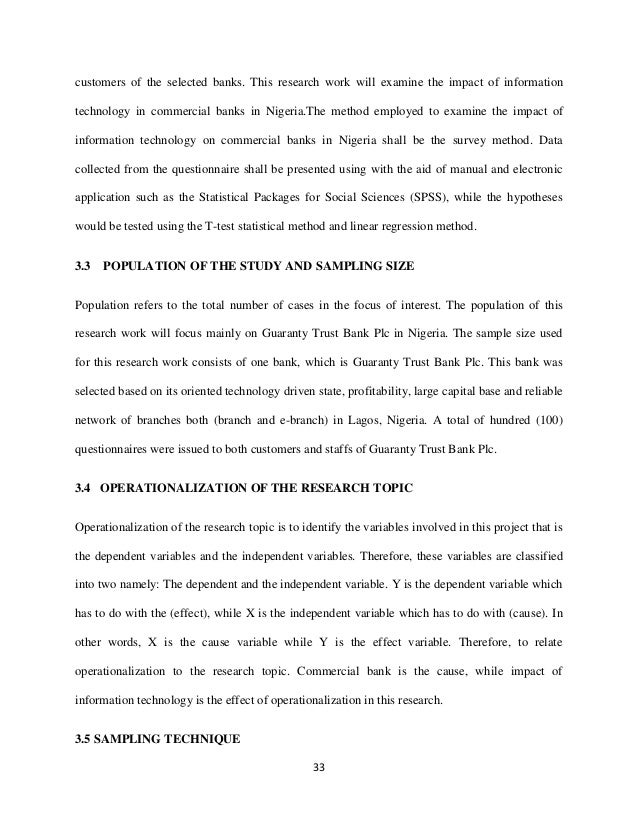 customers of the selected banks. This research work will examine the impact of information technology in commercial banks in Nigeria.The method employed to examine the impact of information technology on commercial banks in Nigeria shall be the survey method. Data collected from the questionnaire shall be presented using with the aid of manual and electronic application such as the Statistical Packages for Social Sciences (SPSS), while the hypotheses would be tested using the T-test statistical method and linear regression method.

3.3 POPULATION OF THE STUDY AND SAMPLING SIZE

Population refers to the total number of cases in the focus of interest. The population of this research work will focus mainly on Guaranty Trust Bank Plc in Nigeria. The sample size used for this research work consists of one bank, which is Guaranty Trust Bank Plc. This bank was selected based on its oriented technology driven state, profitability, large capital base and reliable network of branches both (branch and e-branch) in Lagos, Nigeria. A total of hundred (100) questionnaires were issued to both customers and staffs of Guaranty Trust Bank Plc.

3.4 OPERATIONALIZATION OF THE RESEARCH TOPIC

Operationalization of the research topic is to identify the variables involved in this project that is the dependent variables and the independent variables. Therefore, these variables are classified into two namely: The dependent and the independent variable. Y is the dependent variable which has to do with the (effect), while X is the independent variable which has to do with (cause). In other words, X is the cause variable while Y is the effect variable. Therefore, to relate operationalization to the research topic. Commercial bank is the cause, while impact of information technology is the effect of operationalization in this research.

3.5 SAMPLING TECHNIQUE

33